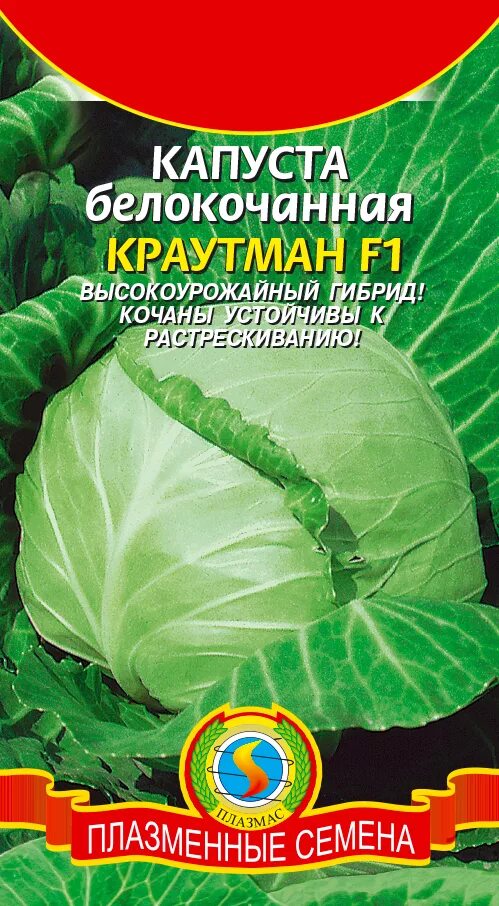 КАПУСТА
белокочанная
КРАУТМАН F1

ВЫСОКОУРОЖАЙНЫЙ ГИБРИД!
КОЧАНЫ УСТОЙЧИВЫ К РАСТРЕСКИВАНИЮ!

ПЛАЗМАС

ПЛАЗМЕННЫЕ СЕМЕНА